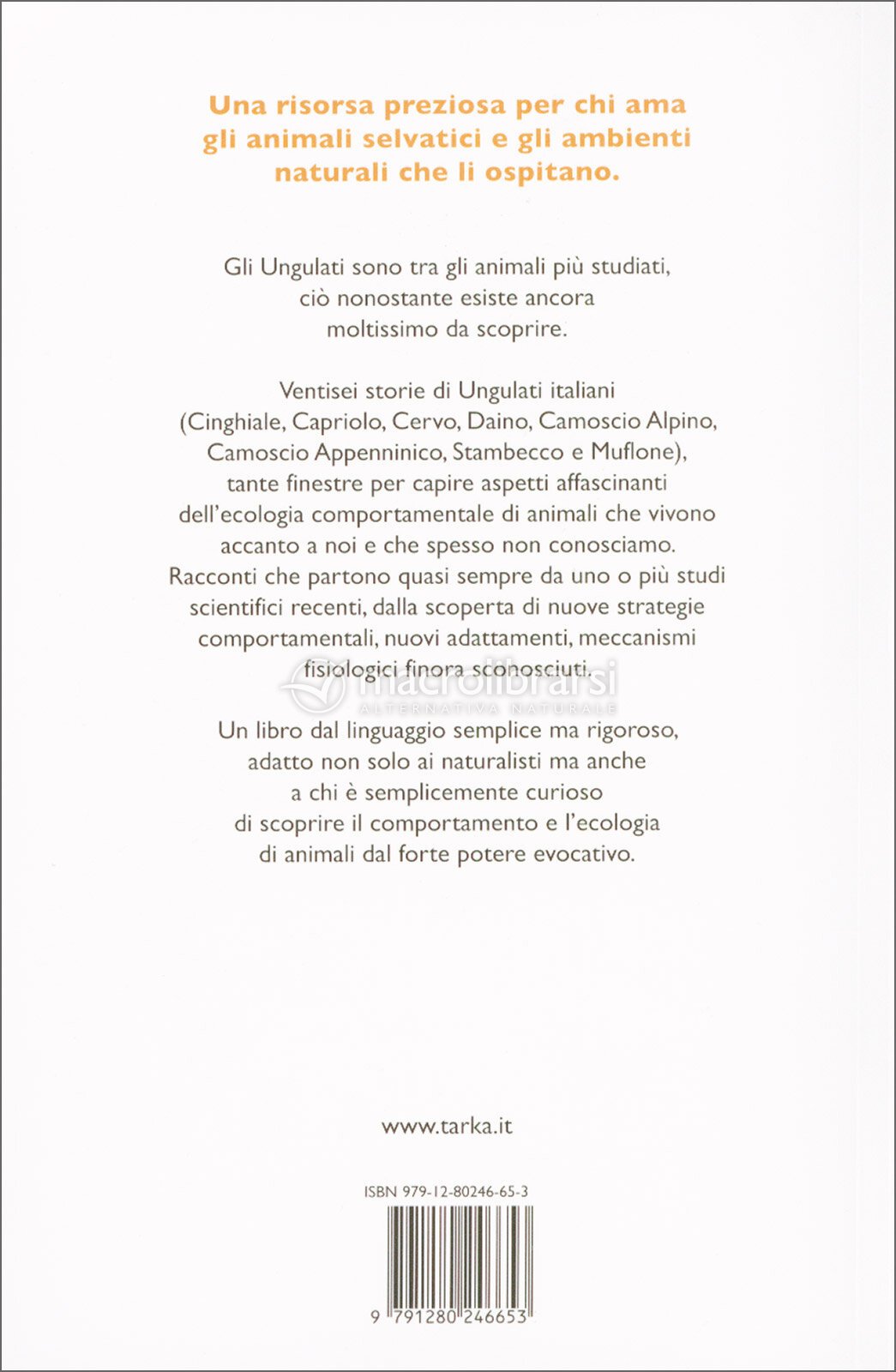 Una risorsa preziosa per chi ama gli animali selvatici e gli ambienti naturali che li ospitano.

Gli Ungulati sono tra gli animali più studiati, ciò nonostante esiste ancora moltissimo da scoprire.

Ventisei storie di Ungulati italiani (Cinghiale, Capriolo, Cervo, Daino, Camoscio Alpino, Camoscio Appenninico, Stambecco e Muflone), tante finestre per capire aspetti affascinanti dell'ecologia comportamentale di animali che vivono accanto a noi e che spesso non conosciamo. Racconti che partono quasi sempre da uno o più studi scientifici recenti, dalla scoperta di nuove strategie comportamentali, nuovi adattamenti, meccanismi fisiologici finora sconosciuti.

macrolibrarsi
ALTERNATIVA NATURALE

Un libro dal linguaggio semplice ma rigoroso, adatto non solo ai naturalisti ma anche a chi è semplicemente curioso di scoprire il comportamento e l'ecologia di animali dal forte potere evocativo.

www.tarka.it

ISBN 979-12-80246-65-3

9 791280 246653